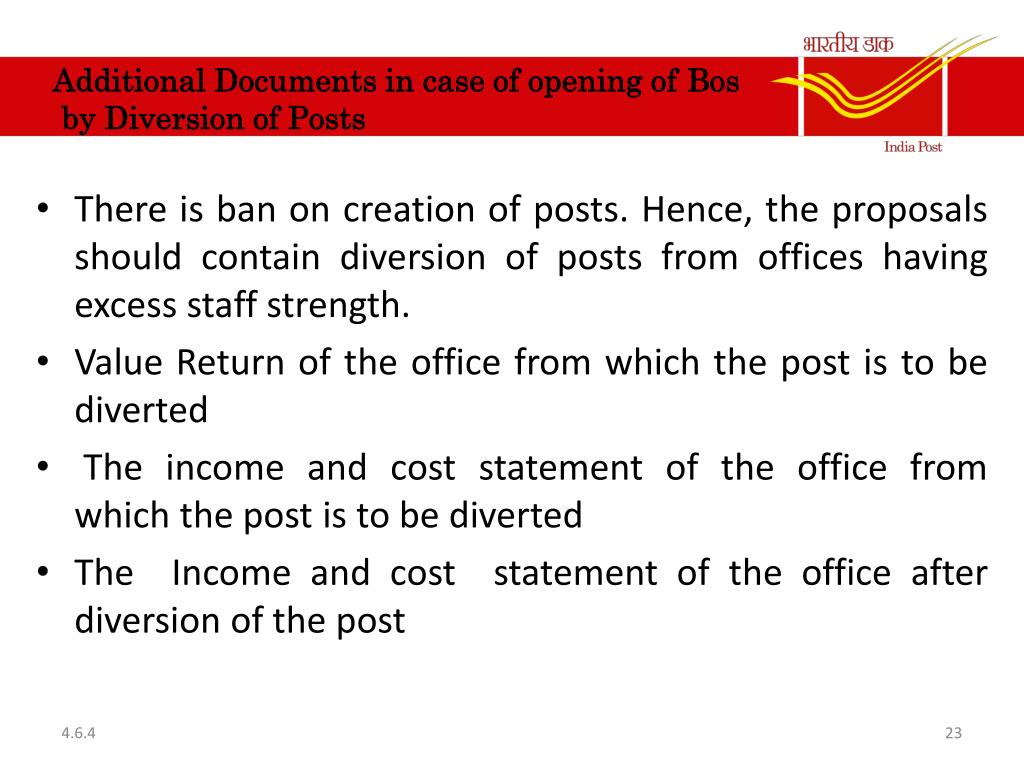 Additional Documents in case of opening of Bos by Diversion of Posts

भारतीय डाक

India Post

• There is ban on creation of posts. Hence, the proposals should contain diversion of posts from offices having excess staff strength.
• Value Return of the office from which the post is to be diverted
• The income and cost statement of the office from which the post is to be diverted
• The Income and cost statement of the office after diversion of the post

4.6.4

23